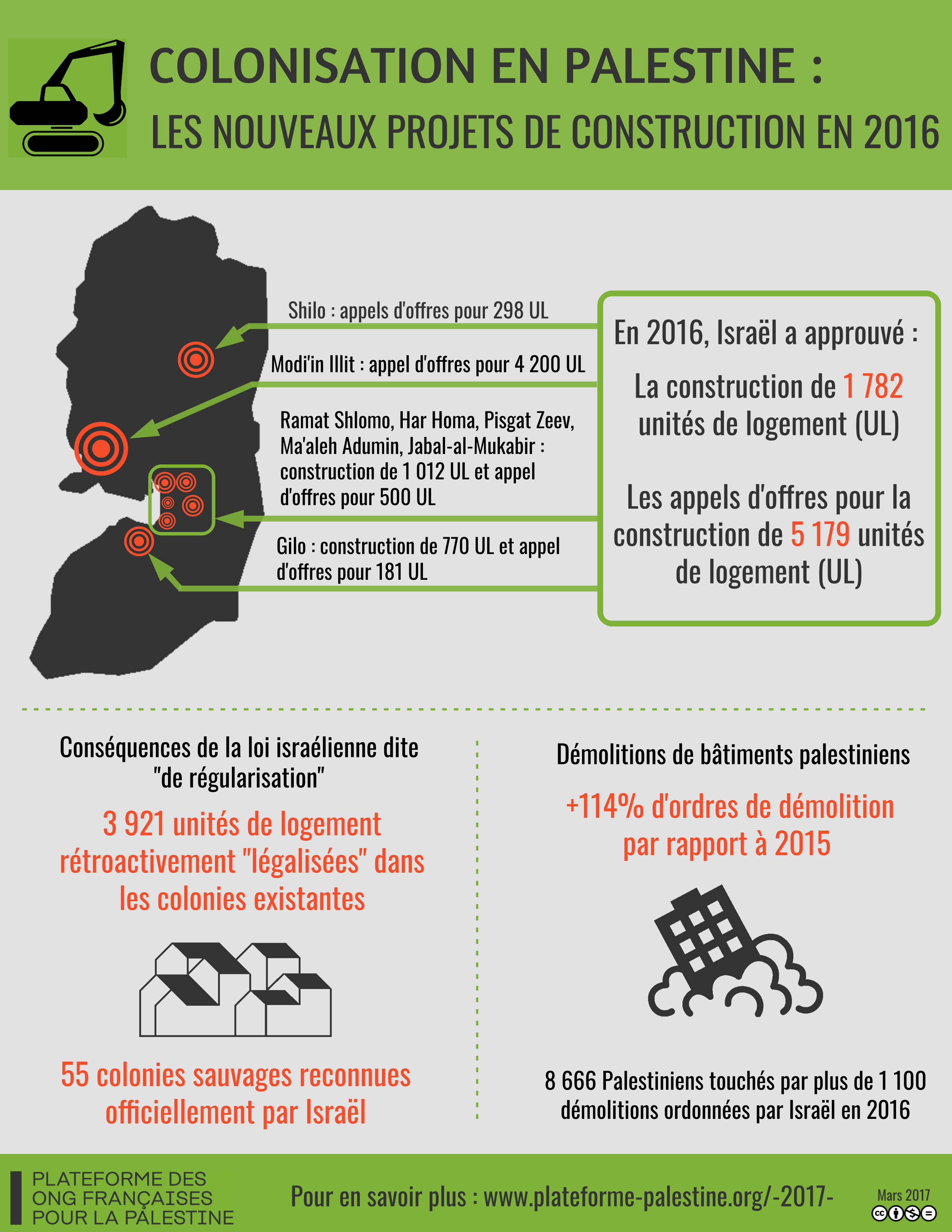 COLONISATION EN PALESTINE :
LES NOUVEAUX PROJETS DE CONSTRUCTION EN 2016

Shilo : appels d'offres pour 298 UL

Modi'in Illit : appel d'offres pour 4 200 UL

Ramat Shlomo, Har Homa, Pisgat Zeev, Ma'aleh Adumin, Jabal-al-Mukabir : construction de 1 012 UL et appel d'offres pour 500 UL

Gilo : construction de 770 UL et appel d'offres pour 181 UL

En 2016, Israël a approuvé :

La construction de 1 782 unités de logement (UL)

Les appels d'offres pour la construction de 5 179 unités de logement (UL)

Conséquences de la loi israélienne dite "de régularisation"

3 921 unités de logement rétroactivement "légalisées" dans les colonies existantes

55 colonies sauvages reconnues officiellement par Israël

Démolitions de bâtiments palestiniens

+114% d'ordres de démolition par rapport à 2015

8 666 Palestiniens touchés par plus de 1 100 démolitions ordonnées par Israël en 2016

PLATEFORME DES ONG FRANÇAISES POUR LA PALESTINE

Pour en savoir plus : www.plateforme-palestine.org/-2017-

Mars 2017